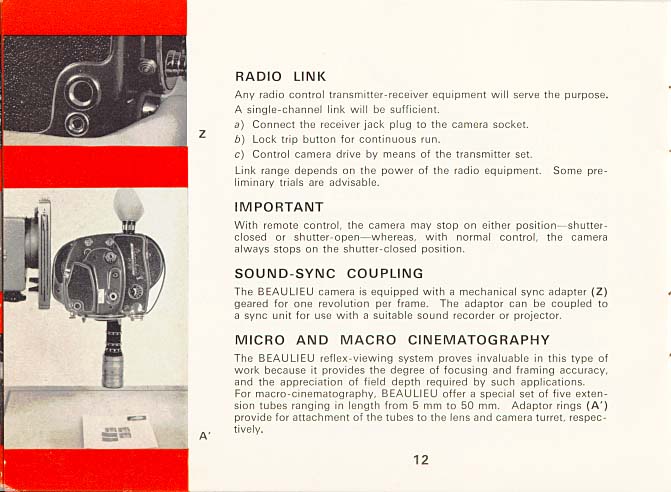 Z

A'

RADIO LINK

Any radio control transmitter-receiver equipment will serve the purpose. A single-channel link will be sufficient.

a) Connect the receiver jack plug to the camera socket.

b) Lock trip button for continuous run.

c) Control camera drive by means of the transmitter set.

Link range depends on the power of the radio equipment. Some preliminary trials are advisable.

IMPORTANT

With remote control, the camera may stop on either position—shutter-closed or shutter-open—whereas, with normal control, the camera always stops on the shutter-closed position.

SOUND-SYNC COUPLING

The BEAULIEU camera is equipped with a mechanical sync adapter (Z) geared for one revolution per frame. The adaptor can be coupled to a sync unit for use with a suitable sound recorder or projector.

MICRO AND MACRO CINEMATOGRAPHY

The BEAULIEU reflex-viewing system proves invaluable in this type of work because it provides the degree of focusing and framing accuracy, and the appreciation of field depth required by such applications.
For macro-cinematography, BEAULIEU offer a special set of five extension tubes ranging in length from 5 mm to 50 mm. Adaptor rings (A') provide for attachment of the tubes to the lens and camera turret, respectively.

12